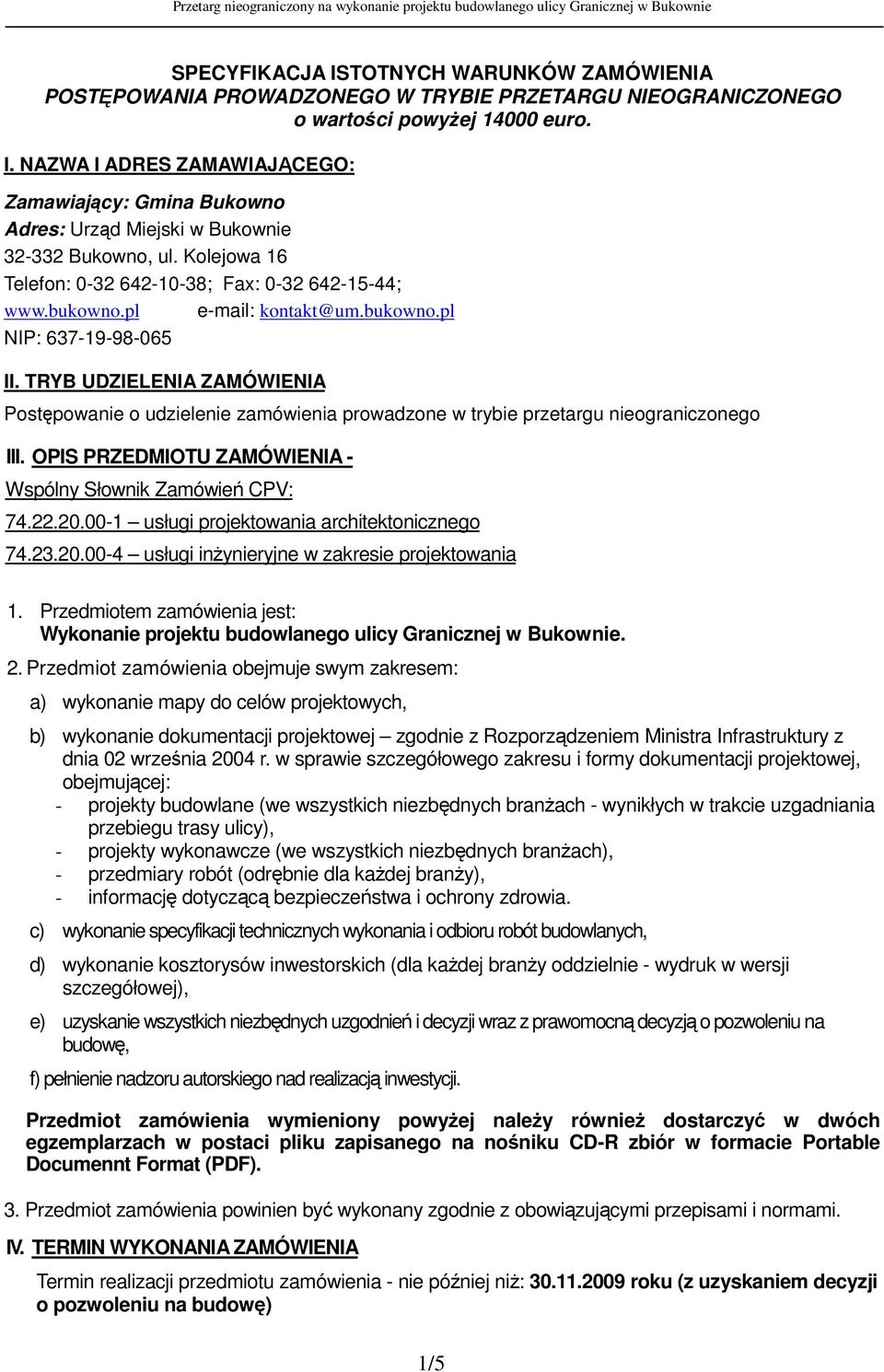 Przetarg nieograniczony na wykonanie projektu budowlanego ulicy Granicznej w Bukownie

SPECYFIKACJA ISTOTNYCH WARUNKÓW ZAMÓWIENIA
POSTĘPOWANIA PROWADZONEGO W TRYBIE PRZETARGU NIEOGRANICZONEGO
o wartości powyżej 14000 euro.

I. NAZWA I ADRES ZAMAWIAJĄCEGO:

Zamawiający: Gmina Bukowno
Adres: Urząd Miejski w Bukownie
32-332 Bukowno, ul. Kolejowa 16
Telefon: 0-32 642-10-38; Fax: 0-32 642-15-44;
www.bukowno.pl e-mail: kontakt@um.bukowno.pl
NIP: 637-19-98-065

II. TRYB UDZIELENIA ZAMÓWIENIA

Postępowanie o udzielenie zamówienia prowadzone w trybie przetargu nieograniczonego

III. OPIS PRZEDMIOTU ZAMÓWIENIA -

Wspólny Słownik Zamówień CPV:
74.22.20.00-1 – usługi projektowania architektonicznego
74.23.20.00-4 – usługi inżynieryjne w zakresie projektowania

1. Przedmiotem zamówienia jest:
Wykonanie projektu budowlanego ulicy Granicznej w Bukownie.

2. Przedmiot zamówienia obejmuje swym zakresem:

a) wykonanie mapy do celów projektowych,

b) wykonanie dokumentacji projektowej – zgodnie z Rozporządzeniem Ministra Infrastruktury z dnia 02 września 2004 r. w sprawie szczegółowego zakresu i formy dokumentacji projektowej, obejmującej:
- projekty budowlane (we wszystkich niezbędnych branżach - wynikłych w trakcie uzgadniania przebiegu trasy ulicy),
- projekty wykonawcze (we wszystkich niezbędnych branżach),
- przedmiary robót (odrębnie dla każdej branży),
- informację dotyczącą bezpieczeństwa i ochrony zdrowia.

c) wykonanie specyfikacji technicznych wykonania i odbioru robót budowlanych,

d) wykonanie kosztorysów inwestorskich (dla każdej branży oddzielnie - wydruk w wersji szczegółowej),

e) uzyskanie wszystkich niezbędnych uzgodnień i decyzji wraz z prawomocną decyzją o pozwoleniu na budowę,

f) pełnienie nadzoru autorskiego nad realizacją inwestycji.

Przedmiot zamówienia wymieniony powyżej należy również dostarczyć w dwóch egzemplarzach w postaci pliku zapisanego na nośniku CD-R zbiór w formacie Portable Documennt Format (PDF).

3. Przedmiot zamówienia powinien być wykonany zgodnie z obowiązującymi przepisami i normami.

IV. TERMIN WYKONANIA ZAMÓWIENIA

Termin realizacji przedmiotu zamówienia - nie później niż: 30.11.2009 roku (z uzyskaniem decyzji o pozwoleniu na budowę)

1/5